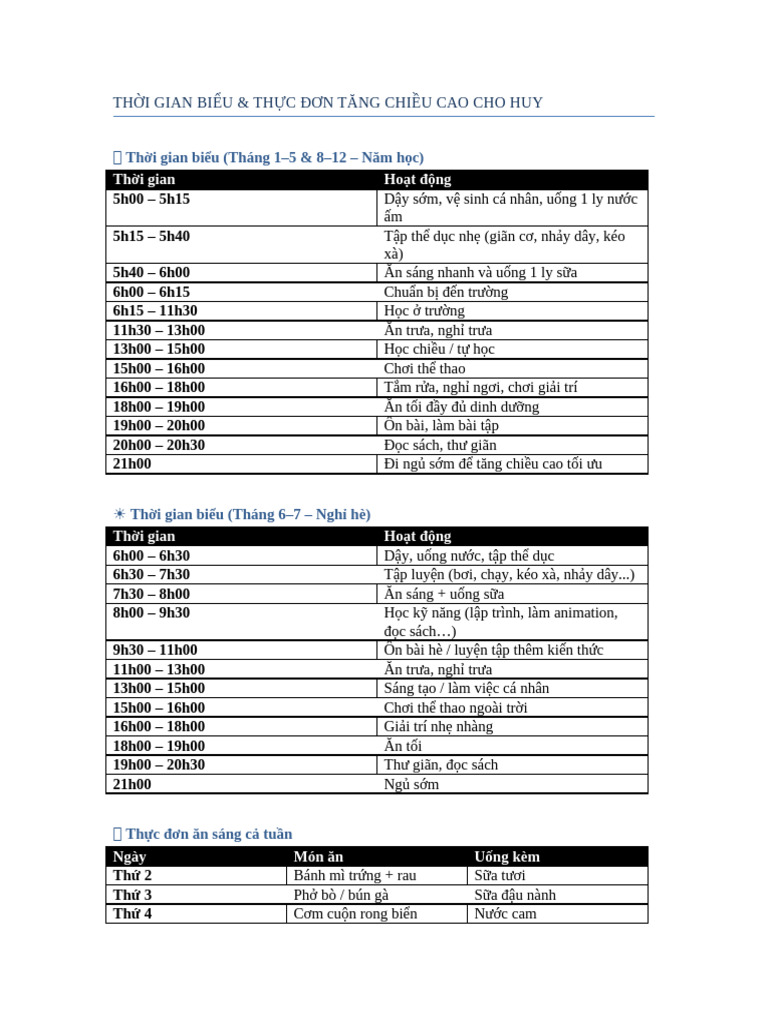 THỜI GIAN BIỂU & THỰC ĐƠN TĂNG CHIỀU CAO CHO HUY

Thời gian biểu (Tháng 1–5 & 8–12 – Năm học)

| Thời gian | Hoạt động |
|---|---|
| 5h00 – 5h15 | Dậy sớm, vệ sinh cá nhân, uống 1 ly nước ấm |
| 5h15 – 5h40 | Tập thể dục nhẹ (giãn cơ, nhảy dây, kéo xà) |
| 5h40 – 6h00 | Ăn sáng nhanh và uống 1 ly sữa |
| 6h00 – 6h15 | Chuẩn bị đến trường |
| 6h15 – 11h30 | Học ở trường |
| 11h30 – 13h00 | Ăn trưa, nghỉ trưa |
| 13h00 – 15h00 | Học chiều / tự học |
| 15h00 – 16h00 | Chơi thể thao |
| 16h00 – 18h00 | Tắm rửa, nghỉ ngơi, chơi giải trí |
| 18h00 – 19h00 | Ăn tối đầy đủ dinh dưỡng |
| 19h00 – 20h00 | Ôn bài, làm bài tập |
| 20h00 – 20h30 | Đọc sách, thư giãn |
| 21h00 | Đi ngủ sớm để tăng chiều cao tối ưu |

☀ Thời gian biểu (Tháng 6–7 – Nghỉ hè)

| Thời gian | Hoạt động |
|---|---|
| 6h00 – 6h30 | Dậy, uống nước, tập thể dục |
| 6h30 – 7h30 | Tập luyện (bơi, chạy, kéo xà, nhảy dây...) |
| 7h30 – 8h00 | Ăn sáng + uống sữa |
| 8h00 – 9h30 | Học kỹ năng (lập trình, làm animation, đọc sách…) |
| 9h30 – 11h00 | Ôn bài hè / luyện tập thêm kiến thức |
| 11h00 – 13h00 | Ăn trưa, nghỉ trưa |
| 13h00 – 15h00 | Sáng tạo / làm việc cá nhân |
| 15h00 – 16h00 | Chơi thể thao ngoài trời |
| 16h00 – 18h00 | Giải trí nhẹ nhàng |
| 18h00 – 19h00 | Ăn tối |
| 19h00 – 20h30 | Thư giãn, đọc sách |
| 21h00 | Ngủ sớm |

Thực đơn ăn sáng cả tuần

| Ngày | Món ăn | Uống kèm |
|---|---|---|
| Thứ 2 | Bánh mì trứng + rau | Sữa tươi |
| Thứ 3 | Phở bò / bún gà | Sữa đậu nành |
| Thứ 4 | Cơm cuộn rong biển | Nước cam |